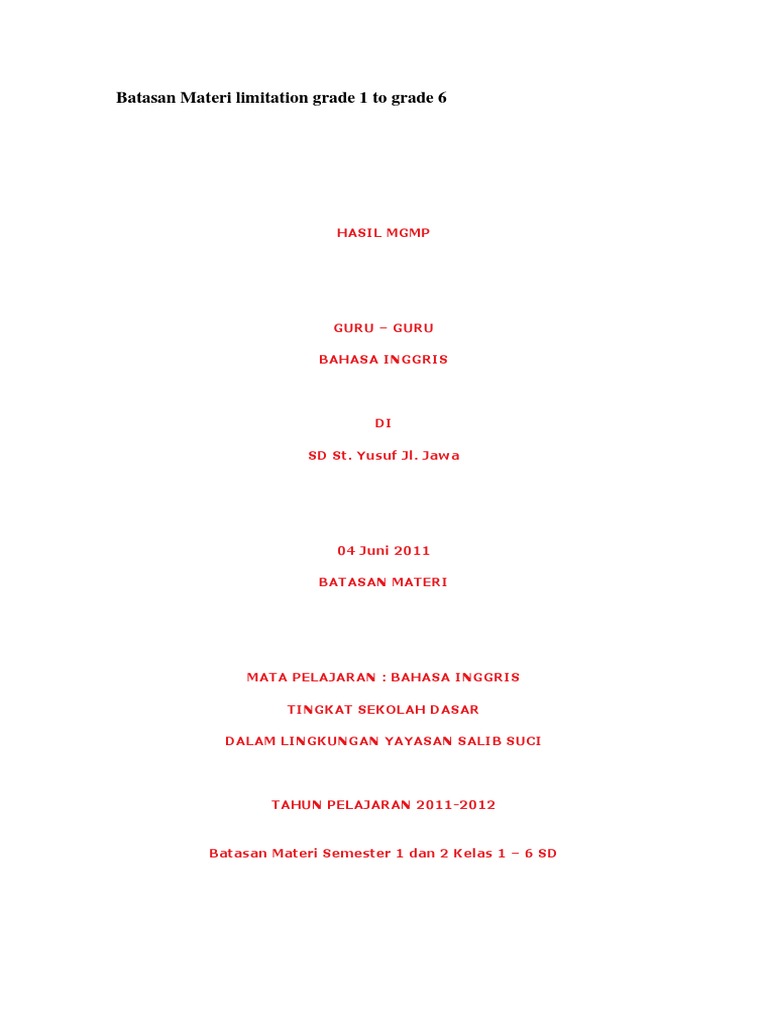 Batasan Materi limitation grade 1 to grade 6

HASIL MGMP

GURU – GURU

BAHASA INGGRIS

DI

SD St. Yusuf Jl. Jawa

04 Juni 2011

BATASAN MATERI

MATA PELAJARAN : BAHASA INGGRIS

TINGKAT SEKOLAH DASAR

DALAM LINGKUNGAN YAYASAN SALIB SUCI

TAHUN PELAJARAN 2011-2012

Batasan Materi Semester 1 dan 2 Kelas 1 – 6 SD